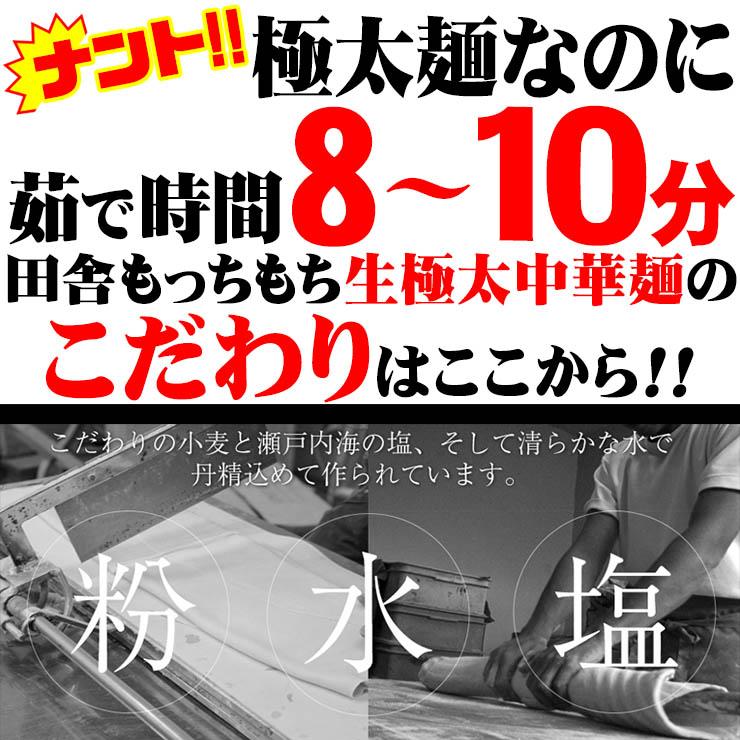 ナント!! 極太麺なのに

茹で時間8～10分

田舎もっちもち生極太中華麺の

こだわりはここから!!

こだわりの小麦と瀬戸内海の塩、そして清らかな水で丹精込めて作られています。

粉 水 塩